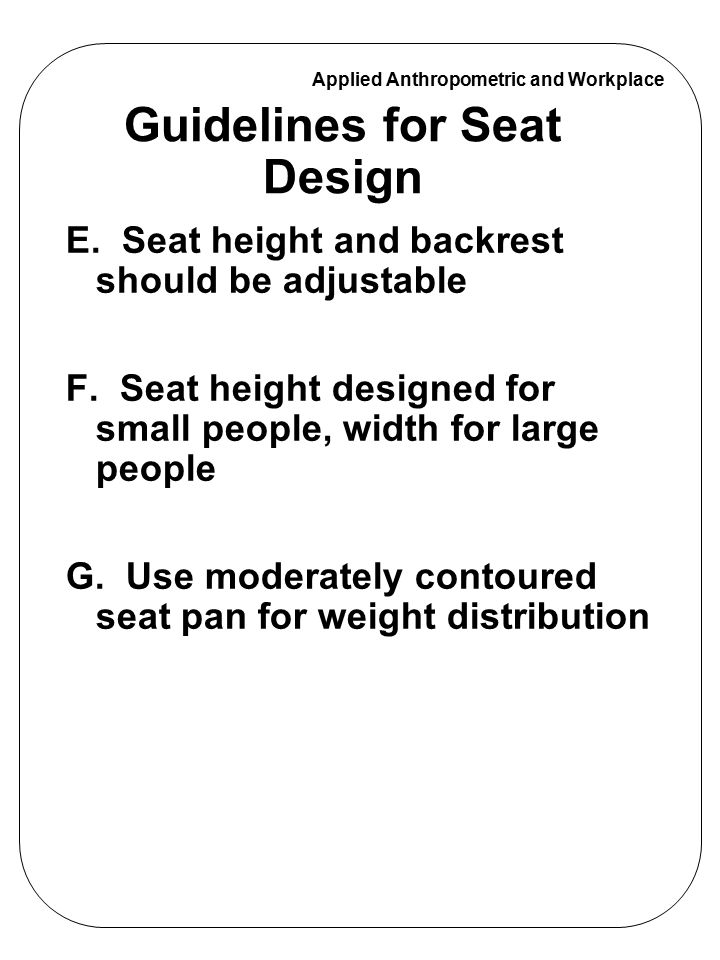 Applied Anthropometric and Workplace

Guidelines for Seat Design

E. Seat height and backrest should be adjustable

F. Seat height designed for small people, width for large people

G. Use moderately contoured seat pan for weight distribution